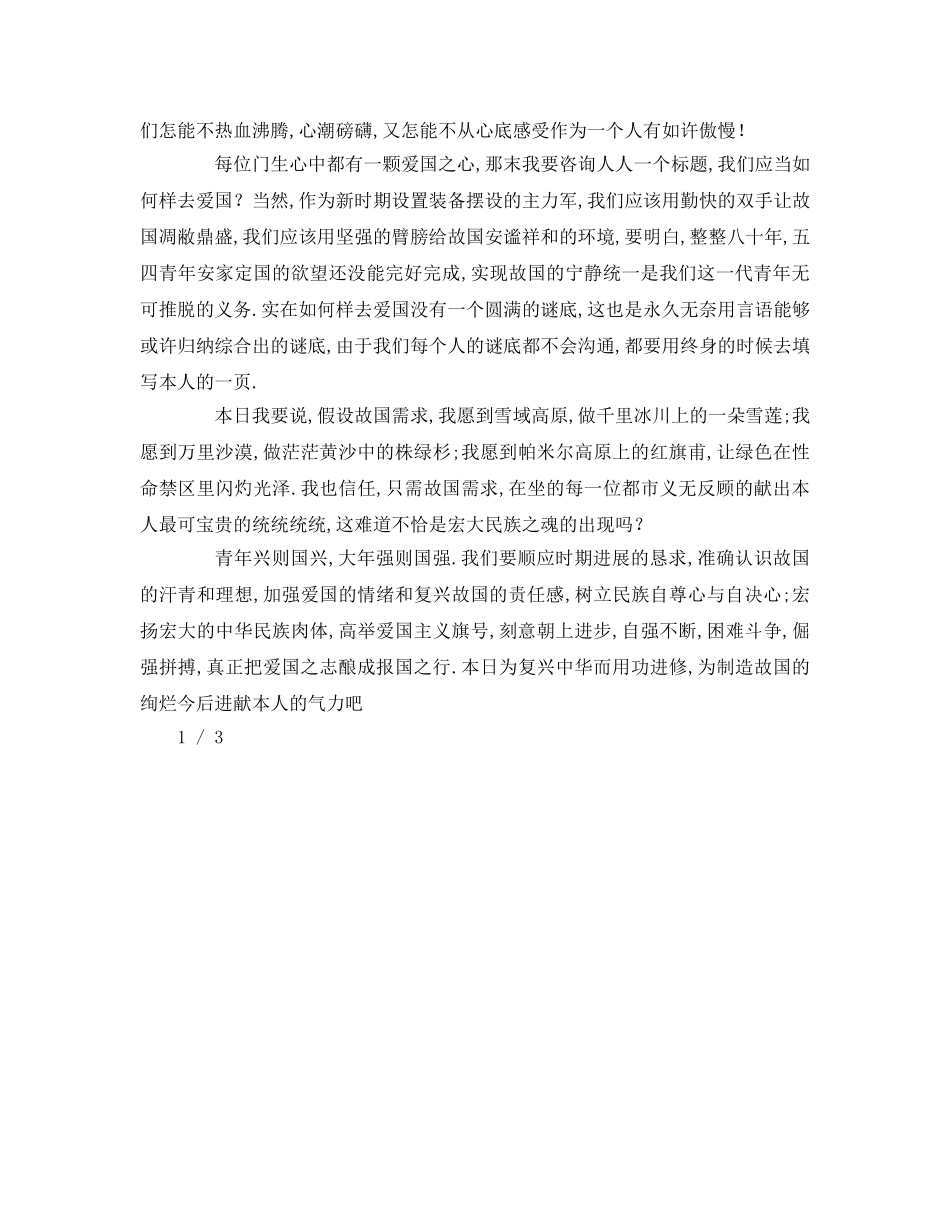 们怎能不热血沸腾,心潮磅礴,又怎能不从心底感受作为一个人有如许傲慢!

每位门生心中都有一颗爱国之心,那末我要咨询人人一个标题,我们应当如何样去爱国?当然,作为新时期设置装备摆设的主力军,我们应该用勤快的双手让故国凋敝鼎盛,我们应该用坚强的臂膀给故国安谧祥和的环境,要明白,整整八十年,五四青年安家定国的欲望还没能完好完成,实现故国的宁静统一是我们这一代青年无可推脱的义务.实在如何样去爱国没有一个圆满的谜底,这也是永久无奈用言语能够或许归纳综合出的谜底,由于我们每个人的谜底都不会沟通,都要用终身的时候去填写本人的一页.

本日我要说,假设故国需求,我愿到雪域高原,做千里冰川上的一朵雪莲;我愿到万里沙漠,做茫茫黄沙中的株绿杉;我愿到帕米尔高原上的红旗甫,让绿色在性命禁区里闪灼光泽.我也信任,只需故国需求,在坐的每一位都市义无反顾的献出本人最可宝贵的统统统统,这难道不恰是宏大民族之魂的出现吗?

青年兴则国兴,大年强则国强.我们要顺应时期进展的恳求,准确认识故国的汗青和理想,加强爱国的情绪和复兴故国的责任感,树立民族自尊心与自决心;宏扬宏大的中华民族肉体,高举爱国主义旗号,刻意朝上进步,自强不断,困难斗争,倔强拼搏,真正把爱国之志酿成报国之行.本日为复兴中华而用功进修,为制造故国的绚烂今后进献本人的气力吧

1 / 3